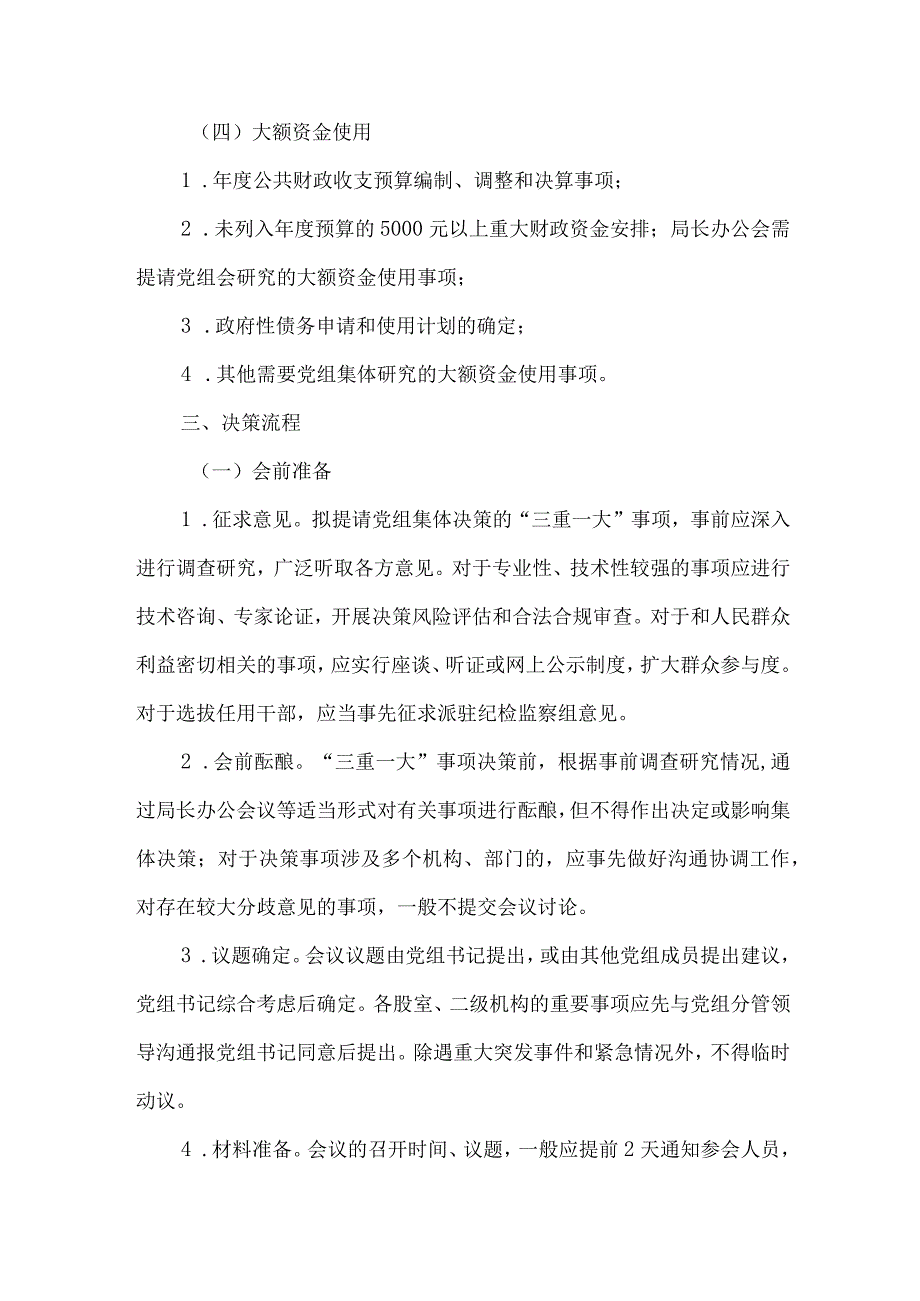 （四）大额资金使用

1．年度公共财政收支预算编制、调整和决算事项；

2．未列入年度预算的5000元以上重大财政资金安排；局长办公会需提请党组会研究的大额资金使用事项；

3．政府性债务申请和使用计划的确定；

4．其他需要党组集体研究的大额资金使用事项。

三、决策流程

（一）会前准备

1．征求意见。拟提请党组集体决策的“三重一大”事项，事前应深入进行调查研究，广泛听取各方意见。对于专业性、技术性较强的事项应进行技术咨询、专家论证，开展决策风险评估和合法合规审查。对于和人民群众利益密切相关的事项，应实行座谈、听证或网上公示制度，扩大群众参与度。对于选拔任用干部，应当事先征求派驻纪检监察组意见。

2．会前酝酿。“三重一大”事项决策前，根据事前调查研究情况，通过局长办公会议等适当形式对有关事项进行酝酿，但不得作出决定或影响集体决策；对于决策事项涉及多个机构、部门的，应事先做好沟通协调工作，对存在较大分歧意见的事项，一般不提交会议讨论。

3．议题确定。会议议题由党组书记提出，或由其他党组成员提出建议，党组书记综合考虑后确定。各股室、二级机构的重要事项应先与党组分管领导沟通报党组书记同意后提出。除遇重大突发事件和紧急情况外，不得临时动议。

4．材料准备。会议的召开时间、议题，一般应提前2天通知参会人员，